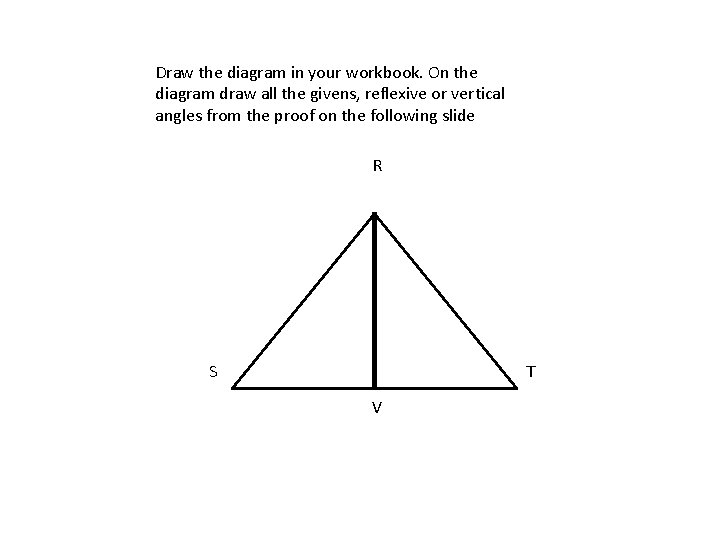 Draw the diagram in your workbook. On the diagram draw all the givens, reflexive or vertical angles from the proof on the following slide

R

S

T

V